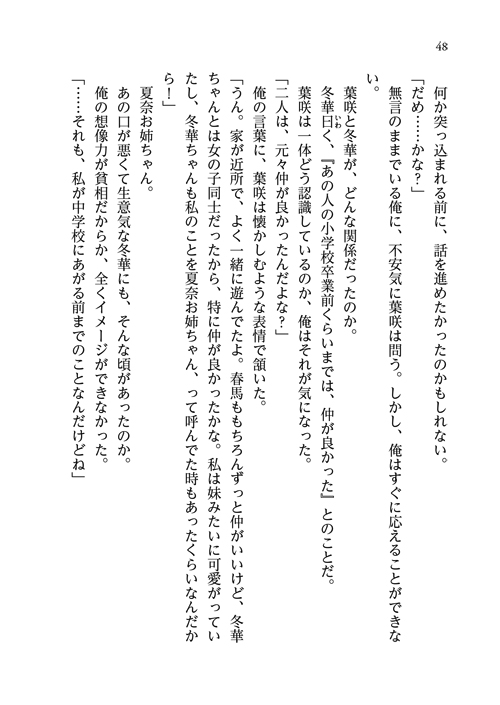 48

何か突っ込まれる前に、話を進めたかったのかもしれない。
「だめ……かな？」
無言のままでいる俺に、不安気に葉咲は問う。しかし、俺はすぐに応えることができない。
葉咲と冬華が、どんな関係だったのか。
冬華曰く、『あの人の小学校卒業前くらいまでは、仲が良かった』とのことだ。
葉咲は一体どう認識しているのか、俺はそれが気になった。
「二人は、元々仲が良かったんだよな？」
俺の言葉に、葉咲は懐かしむような表情で頷いた。
「うん。家が近所で、よく一緒に遊んでたよ。春馬ももちろんずっと仲がいいけど、冬華ちゃんとは女の子同士だったから、特に仲が良かったかな。私は妹みたいに可愛がっていたし、冬華ちゃんも私のことを夏奈お姉ちゃん、って呼んでた時もあったくらいなんだから！」
夏奈お姉ちゃん。
あの口が悪くて生意気な冬華にも、そんな頃があったのか。
俺の想像力が貧相だからか、全くイメージができなかった。
「……それも、私が中学校にあがる前までのことなんだけどね」